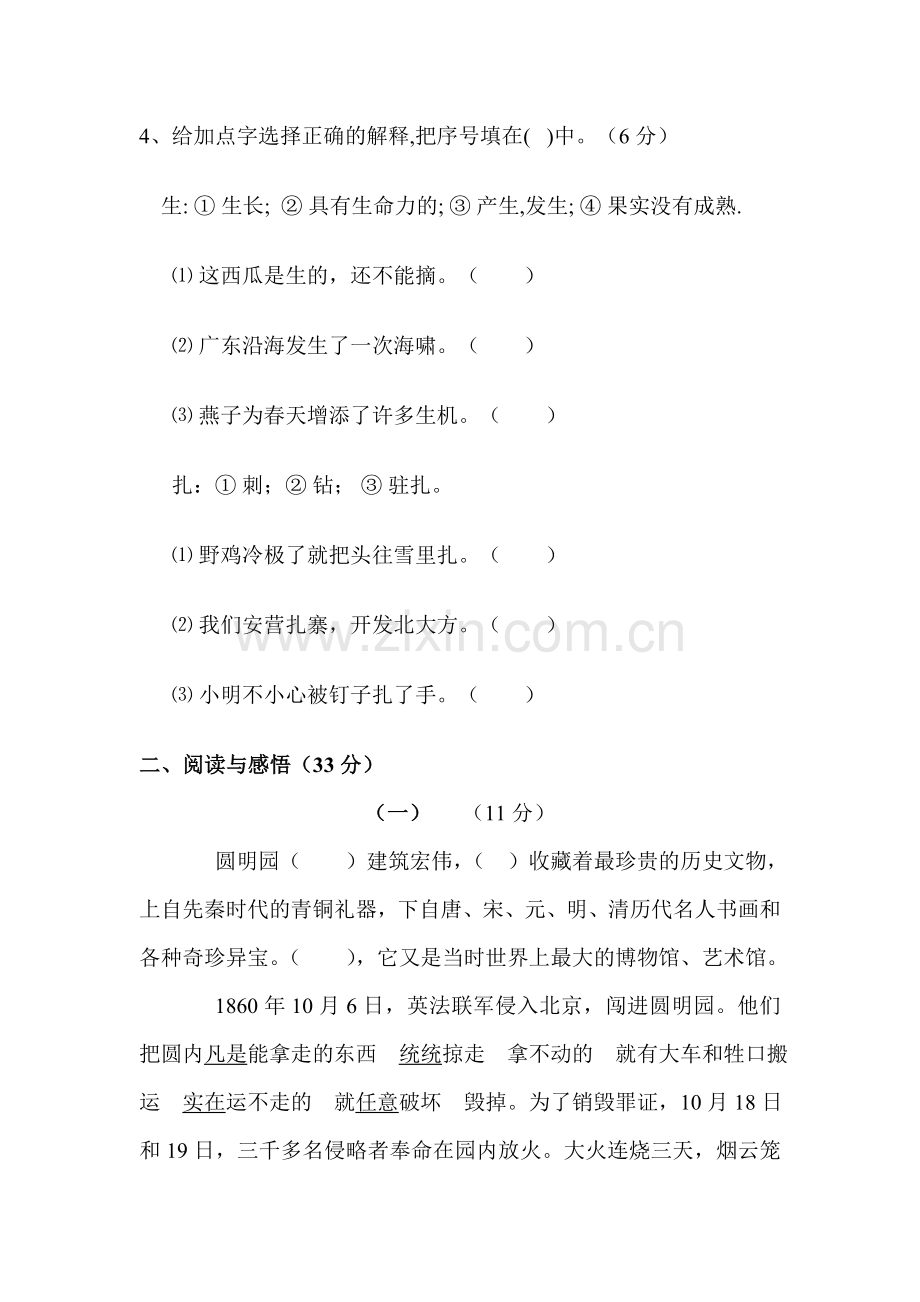 4、给加点字选择正确的解释,把序号填在( )中。（6 分）

生: ① 生长; ② 具有生命力的; ③ 产生,发生; ④ 果实没有成熟.

⑴ 这西瓜是生的，还不能摘。（　　）

⑵ 广东沿海发生了一次海啸。（　　）

⑶ 燕子为春天增添了许多生机。（　　）

扎：① 刺；② 钻；③ 驻扎。

⑴ 野鸡冷极了就把头往雪里扎。（　　）

⑵ 我们安营扎寨，开发北大方。（　　）

⑶ 小明不小心被钉子扎了手。（　　）

www.zixin.com.cn

二、阅读与感悟（33 分）

（一）　（11 分）

圆明园（　　）建筑宏伟，（　）收藏着最珍贵的历史文物，上自先秦时代的青铜礼器，下自唐、宋、元、明、清历代名人书画和各种奇珍异宝。（　　），它又是当时世界上最大的博物馆、艺术馆。

1860 年 10 月 6 日，英法联军侵入北京，闯进圆明园。他们把圆内凡是能拿走的东西　统统掠走　拿不动的　就有大车和牲口搬运　实在运不走的　就任意破坏　毁掉。为了销毁罪证，10 月 18 日和 19 日，三千多名侵略者奉命在园内放火。大火连烧三天，烟云笼